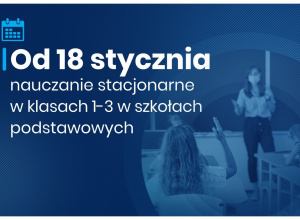 Od 18 stycznia

nauczanie stacjonarne w klasach 1-3 w szkołach podstawowych